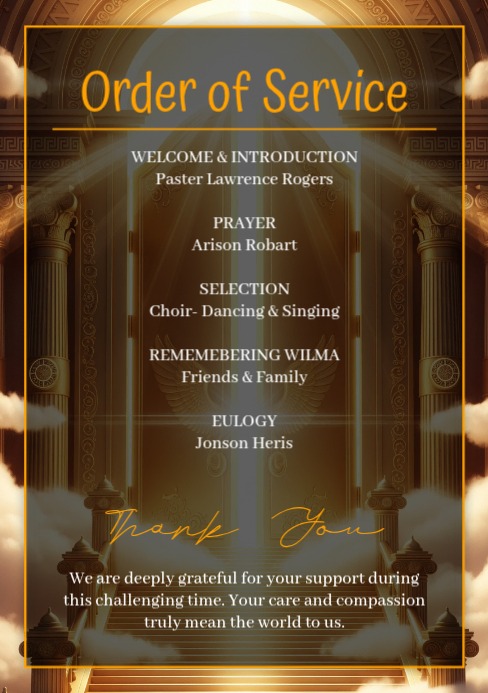 Order of Service

WELCOME & INTRODUCTION
Paster Lawrence Rogers

PRAYER
Arison Robart

SELECTION
Choir- Dancing & Singing

REMEMEBERING WILMA
Friends & Family

EULOGY
Jonson Heris

Thank You

We are deeply grateful for your support during this challenging time. Your care and compassion truly mean the world to us.